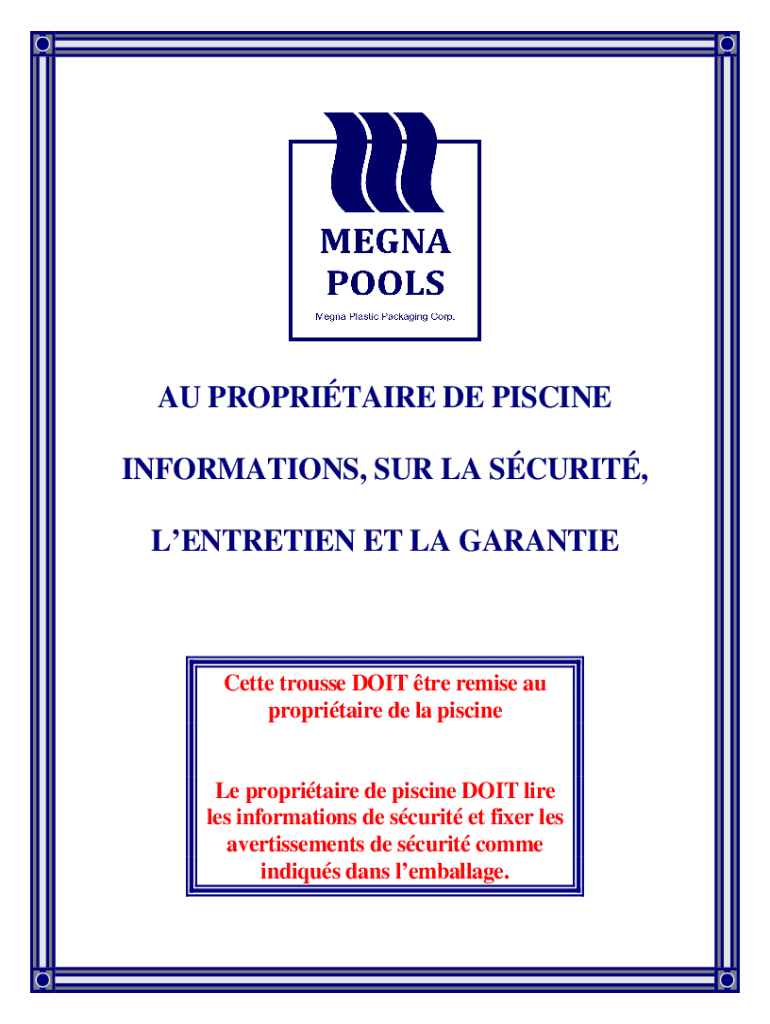 MEGNA
POOLS
Megna Plastic Packaging Corp.

AU PROPRIÉTAIRE DE PISCINE

INFORMATIONS, SUR LA SÉCURITÉ,

L'ENTRETIEN ET LA GARANTIE

Cette trousse DOIT être remise au propriétaire de la piscine

Le propriétaire de piscine DOIT lire les informations de sécurité et fixer les avertissements de sécurité comme indiqués dans l'emballage.